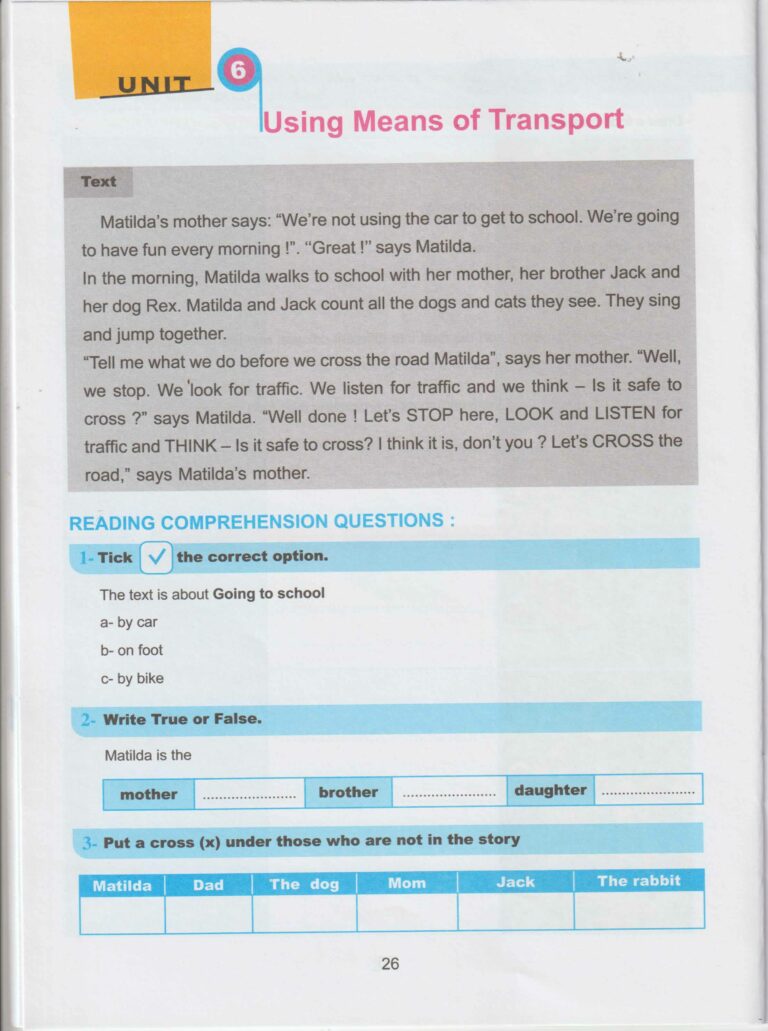 UNIT 6

Using Means of Transport

Text

Matilda's mother says: "We're not using the car to get to school. We're going to have fun every morning !". "Great !" says Matilda.
In the morning, Matilda walks to school with her mother, her brother Jack and her dog Rex. Matilda and Jack count all the dogs and cats they see. They sing and jump together.
"Tell me what we do before we cross the road Matilda", says her mother. "Well, we stop. We look for traffic. We listen for traffic and we think – Is it safe to cross ?" says Matilda. "Well done ! Let's STOP here, LOOK and LISTEN for traffic and THINK – Is it safe to cross? I think it is, don't you ? Let's CROSS the road," says Matilda's mother.

READING COMPREHENSION QUESTIONS :

1- Tick ✓ the correct option.

The text is about Going to school
a- by car
b- on foot
c- by bike

2- Write True or False.

Matilda is the

| mother | ..................... | brother | ..................... | daughter | ..................... |
|---|---|---|---|---|---|

3- Put a cross (x) under those who are not in the story

| Matilda | Dad | The dog | Mom | Jack | The rabbit |
|---|---|---|---|---|---|
| | | | | | |

26